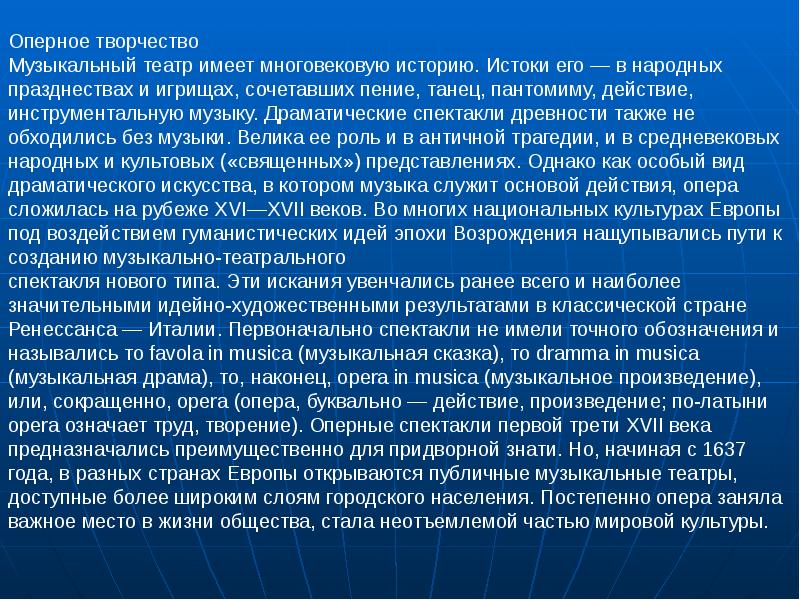 Оперное творчество
Музыкальный театр имеет многовековую историю. Истоки его — в народных празднествах и игрищах, сочетавших пение, танец, пантомиму, действие, инструментальную музыку. Драматические спектакли древности также не обходились без музыки. Велика ее роль и в античной трагедии, и в средневековых народных и культовых («священных») представлениях. Однако как особый вид драматического искусства, в котором музыка служит основой действия, опера сложилась на рубеже XVI—XVII веков. Во многих национальных культурах Европы под воздействием гуманистических идей эпохи Возрождения нащупывались пути к созданию музыкально-театрального
спектакля нового типа. Эти искания увенчались ранее всего и наиболее значительными идейно-художественными результатами в классической стране Ренессанса — Италии. Первоначально спектакли не имели точного обозначения и назывались то favola in musica (музыкальная сказка), то dramma in musica (музыкальная драма), то, наконец, opera in musica (музыкальное произведение), или, сокращенно, opera (опера, буквально — действие, произведение; по-латыни opera означает труд, творение). Оперные спектакли первой трети XVII века предназначались преимущественно для придворной знати. Но, начиная с 1637 года, в разных странах Европы открываются публичные музыкальные театры, доступные более широким слоям городского населения. Постепенно опера заняла важное место в жизни общества, стала неотъемлемой частью мировой культуры.